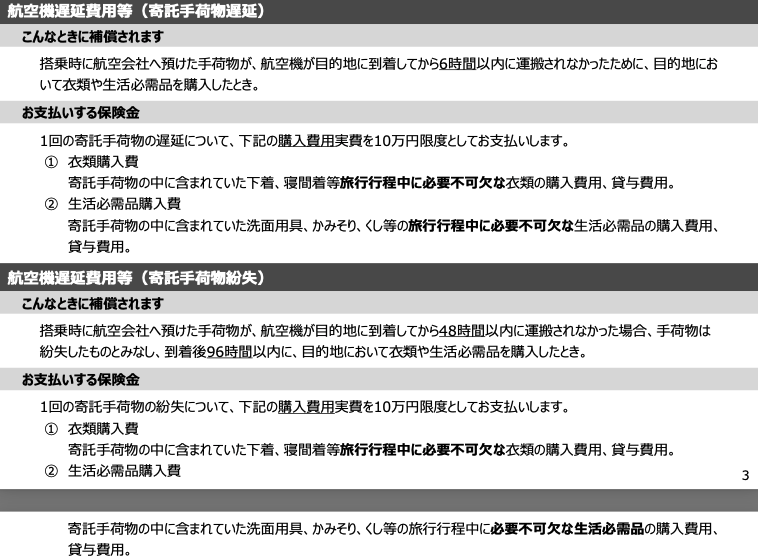 航空機遅延費用等（寄託手荷物遅延）

こんなときに補償されます

搭乗時に航空会社へ預けた手荷物が、航空機が目的地に到着してから6時間以内に運搬されなかったために、目的地において衣類や生活必需品を購入したとき。

お支払いする保険金

1回の寄託手荷物の遅延について、下記の購入費用実費を10万円限度としてお支払いします。

① 衣類購入費
寄託手荷物の中に含まれていた下着、寝間着等旅行行程中に必要不可欠な衣類の購入費用、貸与費用。

② 生活必需品購入費
寄託手荷物の中に含まれていた洗面用具、かみそり、くし等の旅行行程中に必要不可欠な生活必需品の購入費用、貸与費用。

航空機遅延費用等（寄託手荷物紛失）

こんなときに補償されます

搭乗時に航空会社へ預けた手荷物が、航空機が目的地に到着してから48時間以内に運搬されなかった場合、手荷物は紛失したものとみなし、到着後96時間以内に、目的地において衣類や生活必需品を購入したとき。

お支払いする保険金

1回の寄託手荷物の紛失について、下記の購入費用実費を10万円限度としてお支払いします。

① 衣類購入費
寄託手荷物の中に含まれていた下着、寝間着等旅行行程中に必要不可欠な衣類の購入費用、貸与費用。

② 生活必需品購入費

3

寄託手荷物の中に含まれていた洗面用具、かみそり、くし等の旅行行程中に必要不可欠な生活必需品の購入費用、貸与費用。